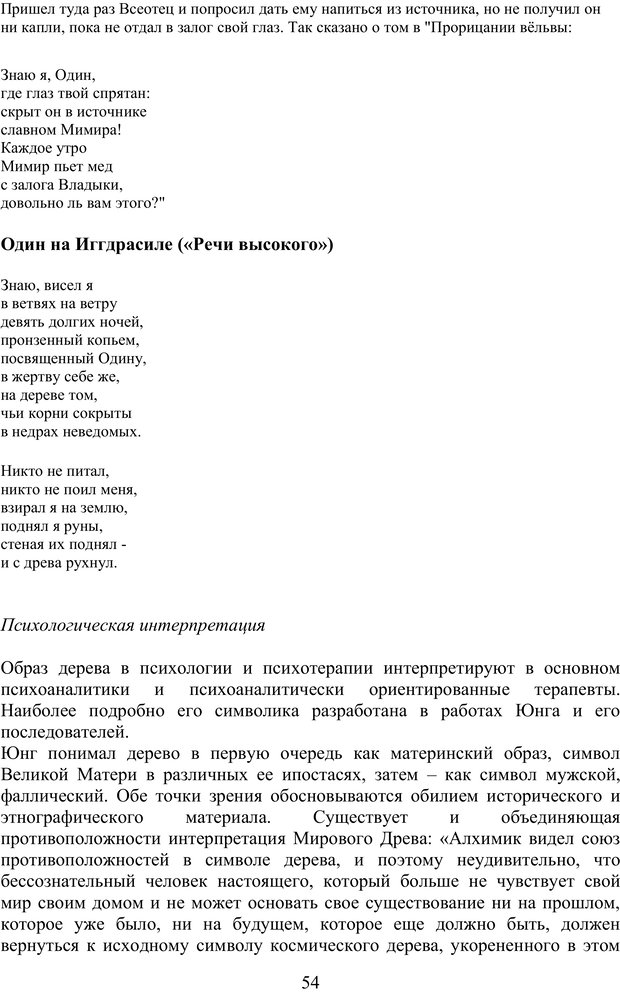 Пришел туда раз Всеотец и попросил дать ему напиться из источника, но не получил он ни капли, пока не отдал в залог свой глаз. Так сказано о том в "Прорицании вёльвы:

Знаю я, Один,
где глаз твой спрятан:
скрыт он в источнике
славном Мимира!
Каждое утро
Мимир пьет мед
с залога Владыки,
довольно ль вам этого?"

Один на Иггдрасиле («Речи высокого»)

Знаю, висел я
в ветвях на ветру
девять долгих ночей,
пронзенный копьем,
посвященный Одину,
в жертву себе же,
на дереве том,
чьи корни сокрыты
в недрах неведомых.

Никто не питал,
никто не поил меня,
взирал я на землю,
поднял я руны,
стеная их поднял -
и с древа рухнул.

Психологическая интерпретация

Образ дерева в психологии и психотерапии интерпретируют в основном психоаналитики и психоаналитически ориентированные терапевты. Наиболее подробно его символика разработана в работах Юнга и его последователей.
Юнг понимал дерево в первую очередь как материнский образ, символ Великой Матери в различных ее ипостасях, затем – как символ мужской, фаллический. Обе точки зрения обосновываются обилием исторического и этнографического материала. Существует и объединяющая противоположности интерпретация Мирового Древа: «Алхимик видел союз противоположностей в символе дерева, и поэтому неудивительно, что бессознательный человек настоящего, который больше не чувствует свой мир своим домом и не может основать свое существование ни на прошлом, которое уже было, ни на будущем, которое еще должно быть, должен вернуться к исходному символу космического дерева, укорененного в этом

54